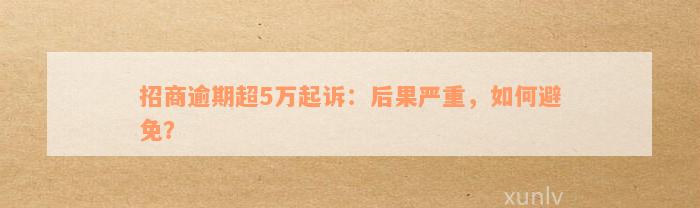 招商逾期超5万起诉：后果严重，如何避免？

xunlv